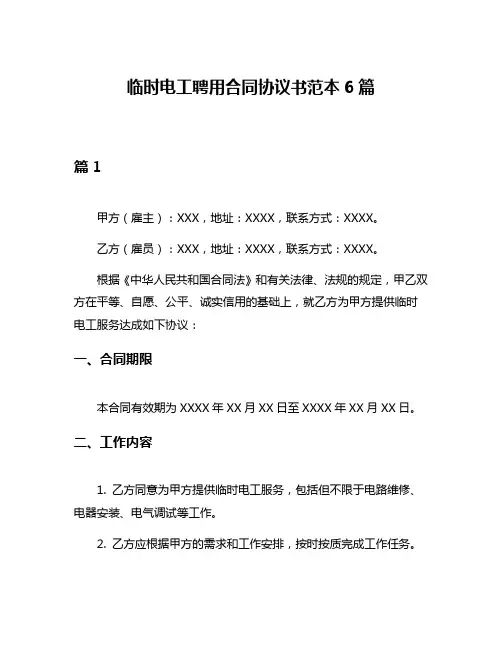 临时电工聘用合同协议书范本 6 篇

篇 1

甲方（雇主）：XXX，地址：XXXX，联系方式：XXXX。

乙方（雇员）：XXX，地址：XXXX，联系方式：XXXX。

根据《中华人民共和国合同法》和有关法律、法规的规定，甲乙双方在平等、自愿、公平、诚实信用的基础上，就乙方为甲方提供临时电工服务达成如下协议：

一、合同期限

本合同有效期为 XXXX 年 XX 月 XX 日至 XXXX 年 XX 月 XX 日。

二、工作内容

1. 乙方同意为甲方提供临时电工服务，包括但不限于电路维修、电器安装、电气调试等工作。

2. 乙方应根据甲方的需求和工作安排，按时按质完成工作任务。